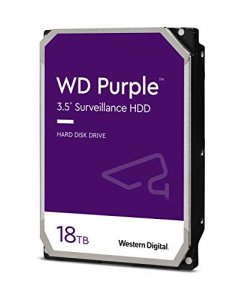 WD Purple™
3.5" Surveillance HDD

HARD DISK DRIVE

18TB

Western Digital.